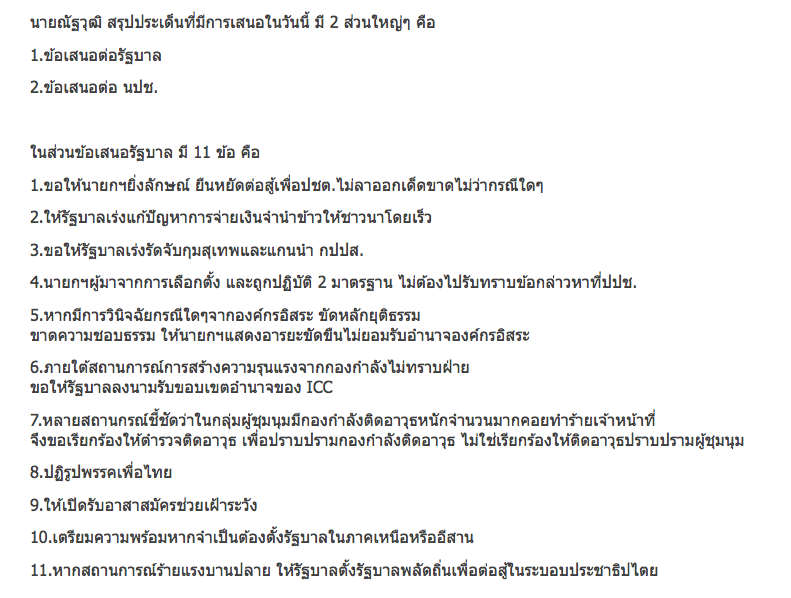 นายณัฐวุฒิ สรุปประเด็นที่มีการเสนอในวันนี้ มี 2 ส่วนใหญ่ๆ คือ

1.ข้อเสนอต่อรัฐบาล

2.ข้อเสนอต่อ นปช.

ในส่วนข้อเสนอรัฐบาล มี 11 ข้อ คือ

1.ขอให้นายกฯยิ่งลักษณ์ ยืนหยัดต่อสู้เพื่อปชต.ไม่ลาออกเด็ดขาดไม่ว่ากรณีใดๆ

2.ให้รัฐบาลเร่งแก้ปัญหาการจ่ายเงินจำนำข้าวให้ชาวนาโดยเร็ว

3.ขอให้รัฐบาลเร่งรัดจับกุมสุเทพและแกนนำ กปปส.

4.นายกฯผู้มาจากการเลือกตั้ง และถูกปฏิบัติ 2 มาตรฐาน ไม่ต้องไปรับทราบข้อกล่าวหาที่ปปช.

5.หากมีการวินิจฉัยกรณีใดๆจากองค์กรอิสระ ขัดหลักยุติธรรม
ขาดความชอบธรรม ให้นายกฯแสดงอารยะขัดขืนไม่ยอมรับอำนาจองค์กรอิสระ

6.ภายใต้สถานการณ์การสร้างความรุนแรงจากกองกำลังไม่ทราบฝ่าย
ขอให้รัฐบาลลงนามรับขอบเขตอำนาจของ ICC

7.หลายสถานกรณ์ชี้ชัดว่าในกลุ่มผู้ชุมนุมมีกองกำลังติดอาวุธหนักจำนวนมากคอยทำร้ายเจ้าหน้าที่
จึงขอเรียกร้องให้ตำรวจติดอาวุธ เพื่อปราบปรามกองกำลังติดอาวุธ ไม่ใช่เรียกร้องให้ติดอาวุธปราบปรามผู้ชุมนุม

8.ปฏิรูปพรรคเพื่อไทย

9.ให้เปิดรับอาสาสมัครช่วยเฝ้าระวัง

10.เตรียมความพร้อมหากจำเป็นต้องตั้งรัฐบาลในภาคเหนือหรืออีสาน

11.หากสถานการณ์ร้ายแรงบานปลาย ให้รัฐบาลตั้งรัฐบาลพลัดถิ่นเพื่อต่อสู้ในระบอบประชาธิปไตย